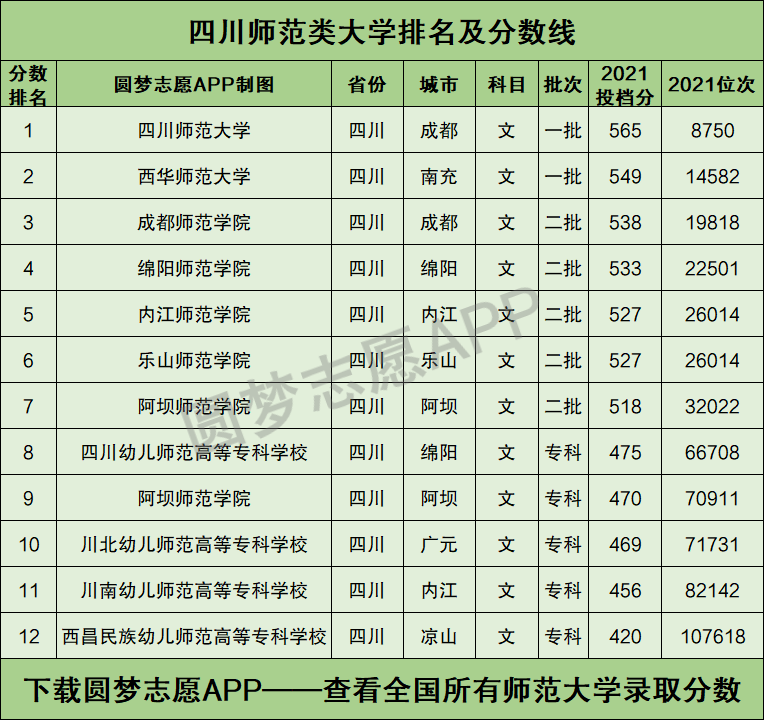 四川师范类大学排名及分数线

| 分数排名 | 圆梦志愿APP制图 | 省份 | 城市 | 科目 | 批次 | 2021投档分 | 2021位次 |
|---|---|---|---|---|---|---|---|
| 1 | 四川师范大学 | 四川 | 成都 | 文 | 一批 | 565 | 8750 |
| 2 | 西华师范大学 | 四川 | 南充 | 文 | 一批 | 549 | 14582 |
| 3 | 成都师范学院 | 四川 | 成都 | 文 | 二批 | 538 | 19818 |
| 4 | 绵阳师范学院 | 四川 | 绵阳 | 文 | 二批 | 533 | 22501 |
| 5 | 内江师范学院 | 四川 | 内江 | 文 | 二批 | 527 | 26014 |
| 6 | 乐山师范学院 | 四川 | 乐山 | 文 | 二批 | 527 | 26014 |
| 7 | 阿坝师范学院 | 四川 | 阿坝 | 文 | 二批 | 518 | 32022 |
| 8 | 四川幼儿师范高等专科学校 | 四川 | 绵阳 | 文 | 专科 | 475 | 66708 |
| 9 | 阿坝师范学院 | 四川 | 阿坝 | 文 | 专科 | 470 | 70911 |
| 10 | 川北幼儿师范高等专科学校 | 四川 | 广元 | 文 | 专科 | 469 | 71731 |
| 11 | 川南幼儿师范高等专科学校 | 四川 | 内江 | 文 | 专科 | 456 | 82142 |
| 12 | 西昌民族幼儿师范高等专科学校 | 四川 | 凉山 | 文 | 专科 | 420 | 107618 |

下载圆梦志愿APP——查看全国所有师范大学录取分数

圆梦志愿APP